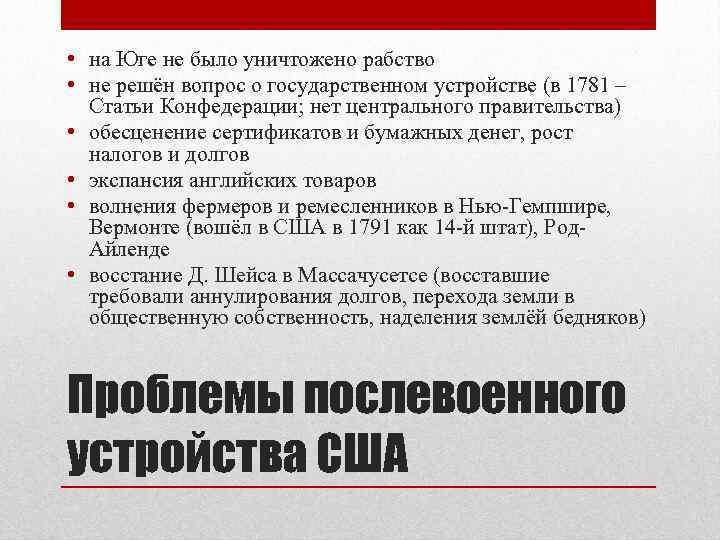 • на Юге не было уничтожено рабство
• не решён вопрос о государственном устройстве (в 1781 – Статьи Конфедерации; нет центрального правительства)
• обесценение сертификатов и бумажных денег, рост налогов и долгов
• экспансия английских товаров
• волнения фермеров и ремесленников в Нью-Гемпшире, Вермонте (вошёл в США в 1791 как 14-й штат), Род-Айленде
• восстание Д. Шейса в Массачусетсе (восставшие требовали аннулирования долгов, перехода земли в общественную собственность, наделения землёй бедняков)

Проблемы послевоенного устройства США